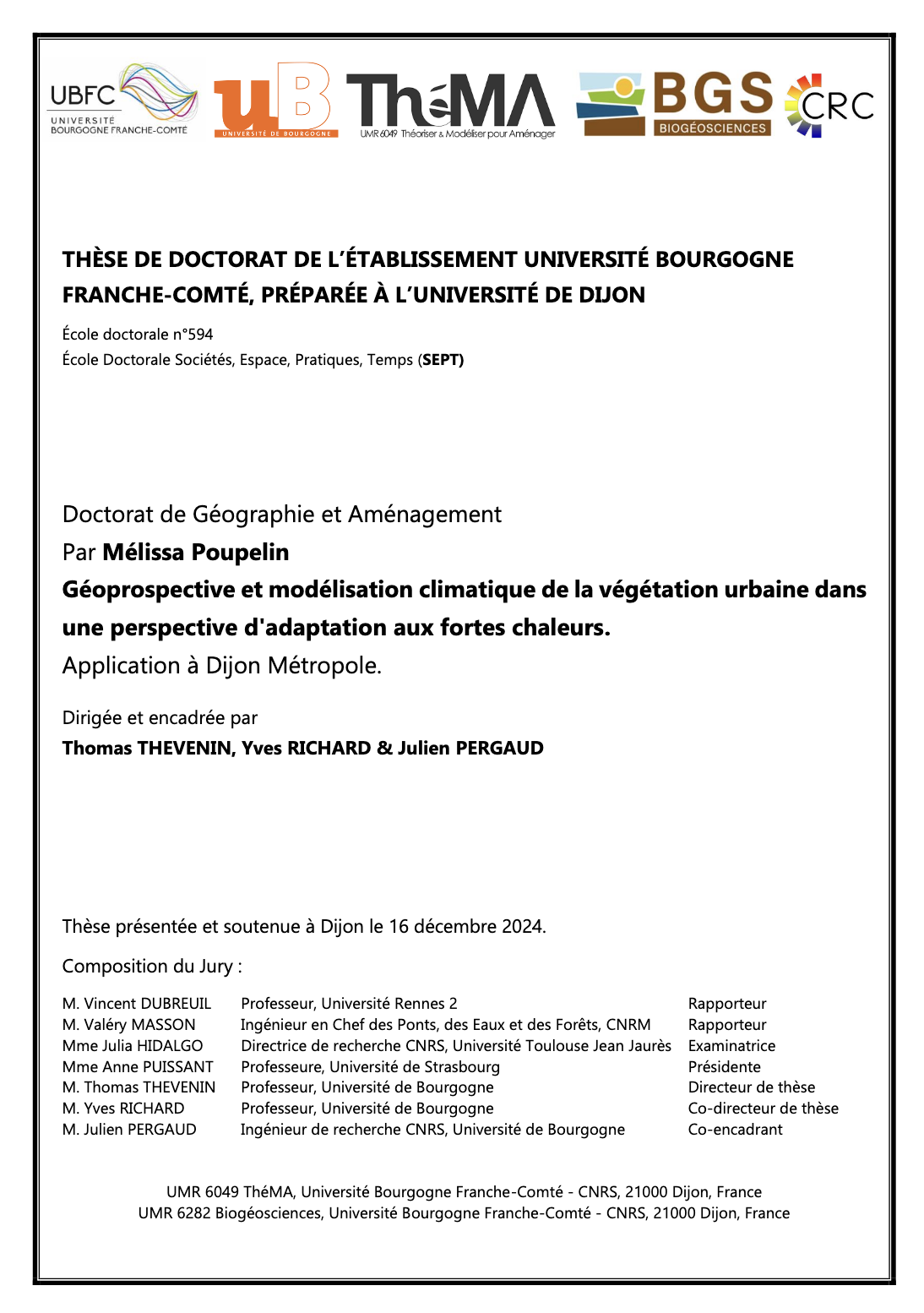 UBFC
UNIVERSITÉ BOURGOGNE FRANCHE-COMTÉ

uB
UNIVERSITÉ DE BOURGOGNE

ThéMA
UMR 6049 Théoriser & Modéliser pour Aménager

BGS
BIOGÉOSCIENCES

CRC

THÈSE DE DOCTORAT DE L'ÉTABLISSEMENT UNIVERSITÉ BOURGOGNE FRANCHE-COMTÉ, PRÉPARÉE À L'UNIVERSITÉ DE DIJON

École doctorale n°594
École Doctorale Sociétés, Espace, Pratiques, Temps (SEPT)

Doctorat de Géographie et Aménagement
Par Mélissa Poupelin
Géoprospective et modélisation climatique de la végétation urbaine dans une perspective d'adaptation aux fortes chaleurs.
Application à Dijon Métropole.

Dirigée et encadrée par
Thomas THEVENIN, Yves RICHARD & Julien PERGAUD

Thèse présentée et soutenue à Dijon le 16 décembre 2024.

Composition du Jury :

| | | |
|---|---|---|
| M. Vincent DUBREUIL | Professeur, Université Rennes 2 | Rapporteur |
| M. Valéry MASSON | Ingénieur en Chef des Ponts, des Eaux et des Forêts, CNRM | Rapporteur |
| Mme Julia HIDALGO | Directrice de recherche CNRS, Université Toulouse Jean Jaurès | Examinatrice |
| Mme Anne PUISSANT | Professeure, Université de Strasbourg | Présidente |
| M. Thomas THEVENIN | Professeur, Université de Bourgogne | Directeur de thèse |
| M. Yves RICHARD | Professeur, Université de Bourgogne | Co-directeur de thèse |
| M. Julien PERGAUD | Ingénieur de recherche CNRS, Université de Bourgogne | Co-encadrant |

UMR 6049 ThéMA, Université Bourgogne Franche-Comté - CNRS, 21000 Dijon, France
UMR 6282 Biogéosciences, Université Bourgogne Franche-Comté - CNRS, 21000 Dijon, France